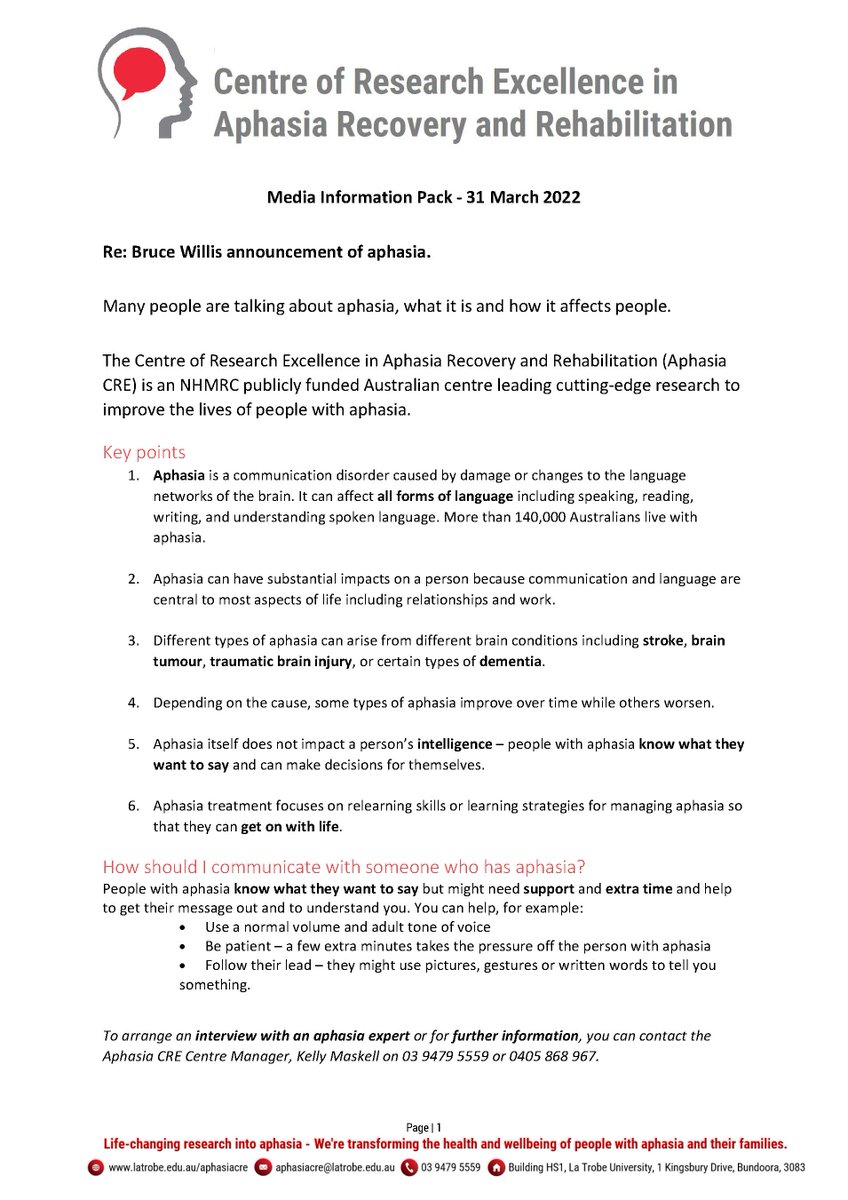 Centre of Research Excellence in Aphasia Recovery and Rehabilitation

Media Information Pack - 31 March 2022

Re: Bruce Willis announcement of aphasia.

Many people are talking about aphasia, what it is and how it affects people.

The Centre of Research Excellence in Aphasia Recovery and Rehabilitation (Aphasia CRE) is an NHMRC publicly funded Australian centre leading cutting-edge research to improve the lives of people with aphasia.

Key points

1. Aphasia is a communication disorder caused by damage or changes to the language networks of the brain. It can affect all forms of language including speaking, reading, writing, and understanding spoken language. More than 140,000 Australians live with aphasia.

2. Aphasia can have substantial impacts on a person because communication and language are central to most aspects of life including relationships and work.

3. Different types of aphasia can arise from different brain conditions including stroke, brain tumour, traumatic brain injury, or certain types of dementia.

4. Depending on the cause, some types of aphasia improve over time while others worsen.

5. Aphasia itself does not impact a person's intelligence – people with aphasia know what they want to say and can make decisions for themselves.

6. Aphasia treatment focuses on relearning skills or learning strategies for managing aphasia so that they can get on with life.

How should I communicate with someone who has aphasia?
People with aphasia know what they want to say but might need support and extra time and help to get their message out and to understand you. You can help, for example:
• Use a normal volume and adult tone of voice
• Be patient – a few extra minutes takes the pressure off the person with aphasia
• Follow their lead – they might use pictures, gestures or written words to tell you something.

To arrange an interview with an aphasia expert or for further information, you can contact the Aphasia CRE Centre Manager, Kelly Maskell on 03 9479 5559 or 0405 868 967.

Page | 1
Life-changing research into aphasia - We're transforming the health and wellbeing of people with aphasia and their families.
www.latrobe.edu.au/aphasiacre aphasiacre@latrobe.edu.au 03 9479 5559 Building HS1, La Trobe University, 1 Kingsbury Drive, Bundoora, 3083